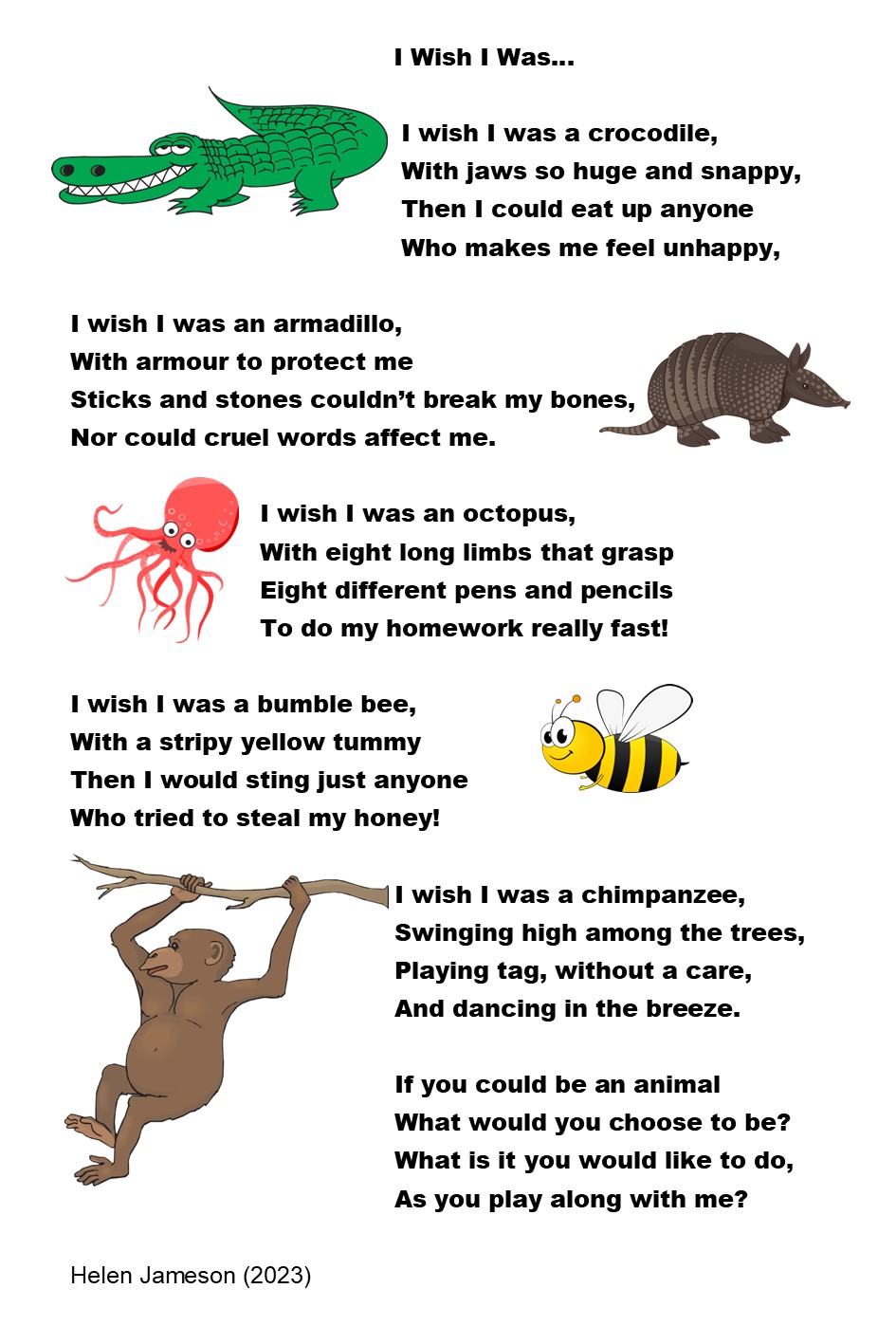 I Wish I Was…

I wish I was a crocodile,
With jaws so huge and snappy,
Then I could eat up anyone
Who makes me feel unhappy,

I wish I was an armadillo,
With armour to protect me
Sticks and stones couldn't break my bones,
Nor could cruel words affect me.

I wish I was an octopus,
With eight long limbs that grasp
Eight different pens and pencils
To do my homework really fast!

I wish I was a bumble bee,
With a stripy yellow tummy
Then I would sting just anyone
Who tried to steal my honey!

I wish I was a chimpanzee,
Swinging high among the trees,
Playing tag, without a care,
And dancing in the breeze.

If you could be an animal
What would you choose to be?
What is it you would like to do,
As you play along with me?

Helen Jameson (2023)